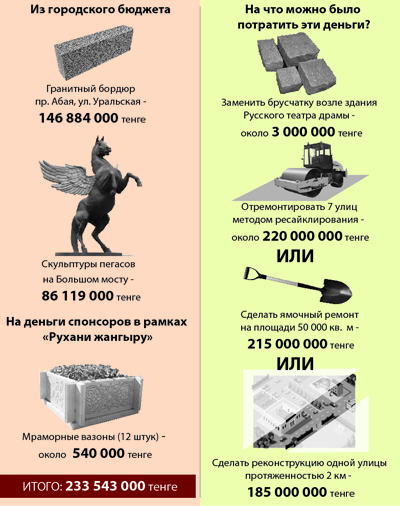 Из городского бюджета

Гранитный бордюр пр. Абая, ул. Уральская - 146 884 000 тенге

Скульптуры пегасов на Большом мосту - 86 119 000 тенге

На деньги спонсоров в рамках «Рухани жангыру»

Мраморные вазоны (12 штук) - около 540 000 тенге

ИТОГО: 233 543 000 тенге

На что можно было потратить эти деньги?

Заменить брусчатку возле здания Русского театра драмы - около 3 000 000 тенге

Отремонтировать 7 улиц методом ресайклирования - около 220 000 000 тенге

ИЛИ

Сделать ямочный ремонт на площади 50 000 кв. м - 215 000 000 тенге

ИЛИ

Сделать реконструкцию одной улицы протяженностью 2 км - 185 000 000 тенге